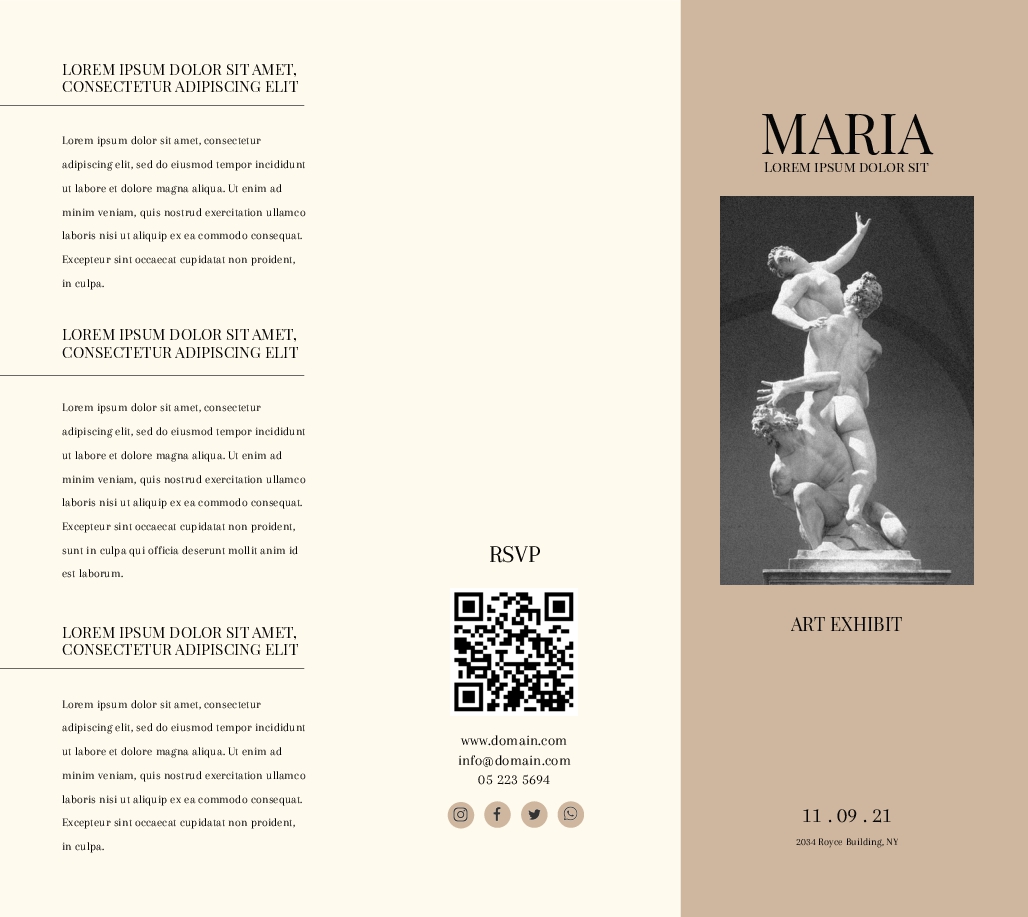 LOREM IPSUM DOLOR SIT AMET, CONSECTETUR ADIPISCING ELIT

Lorem ipsum dolor sit amet, consectetur adipiscing elit, sed do eiusmod tempor incididunt ut labore et dolore magna aliqua. Ut enim ad minim veniam, quis nostrud exercitation ullamco laboris nisi ut aliquip ex ea commodo consequat. Excepteur sint occaecat cupidatat non proident, in culpa.

LOREM IPSUM DOLOR SIT AMET, CONSECTETUR ADIPISCING ELIT

Lorem ipsum dolor sit amet, consectetur adipiscing elit, sed do eiusmod tempor incididunt ut labore et dolore magna aliqua. Ut enim ad minim veniam, quis nostrud exercitation ullamco laboris nisi ut aliquip ex ea commodo consequat. Excepteur sint occaecat cupidatat non proident, sunt in culpa qui officia deserunt mollit anim id est laborum.

LOREM IPSUM DOLOR SIT AMET, CONSECTETUR ADIPISCING ELIT

Lorem ipsum dolor sit amet, consectetur adipiscing elit, sed do eiusmod tempor incididunt ut labore et dolore magna aliqua. Ut enim ad minim veniam, quis nostrud exercitation ullamco laboris nisi ut aliquip ex ea commodo consequat. Excepteur sint occaecat cupidatat non proident, in culpa.

RSVP

www.domain.com
info@domain.com
05 223 5694

MARIA
LOREM IPSUM DOLOR SIT

ART EXHIBIT

11 . 09 . 21
2034 Royce Building, NY